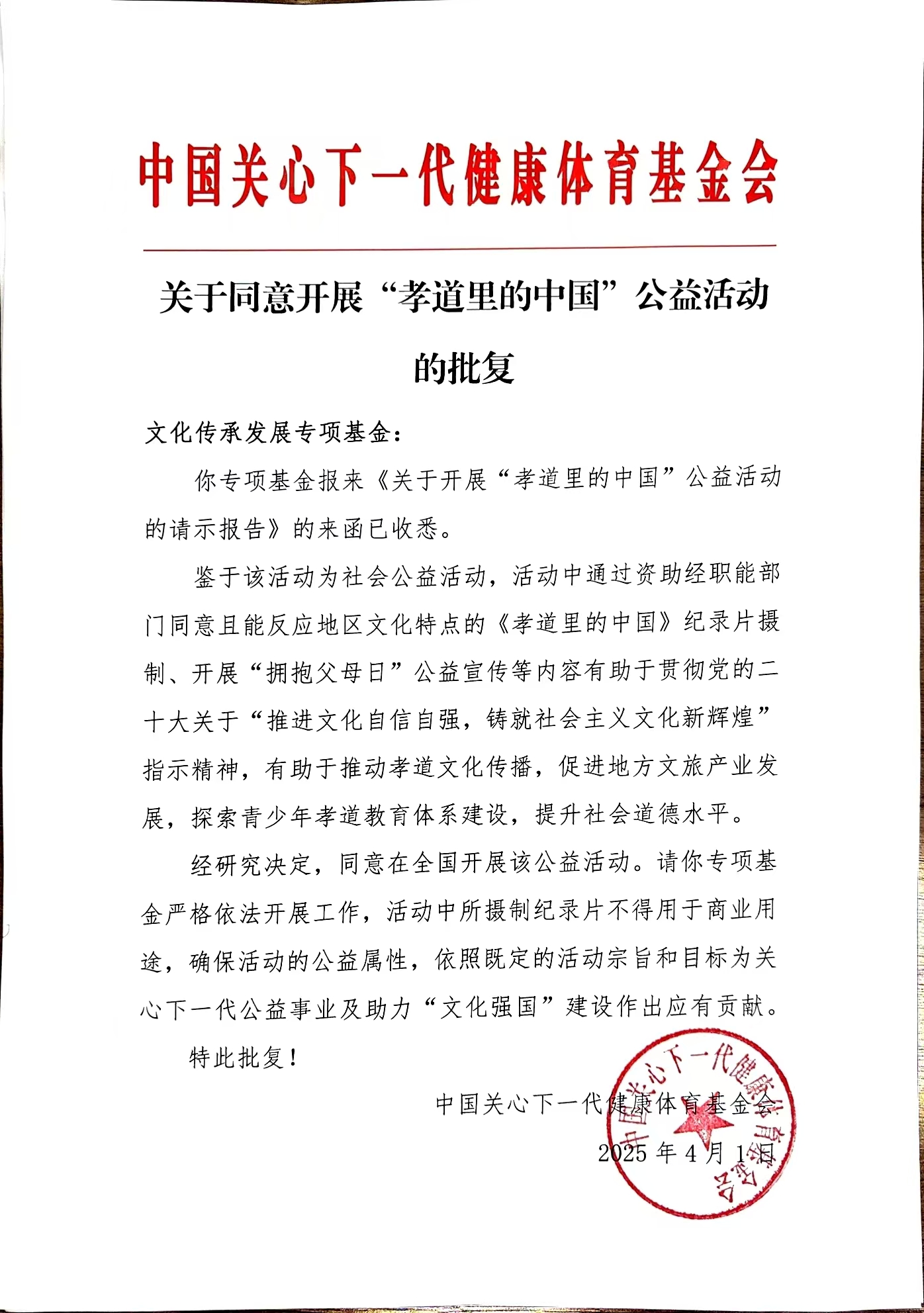 中国关心下一代健康体育基金会

关于同意开展“孝道里的中国”公益活动的批复

文化传承发展专项基金：

你专项基金报来《关于开展“孝道里的中国”公益活动的请示报告》的来函已收悉。

鉴于该活动为社会公益活动，活动中通过资助经职能部门同意且能反应地区文化特点的《孝道里的中国》纪录片摄制、开展“拥抱父母日”公益宣传等内容有助于贯彻党的二十大关于“推进文化自信自强，铸就社会主义文化新辉煌”指示精神，有助于推动孝道文化传播，促进地方文旅产业发展，探索青少年孝道教育体系建设，提升社会道德水平。

经研究决定，同意在全国开展该公益活动。请你专项基金严格依法开展工作，活动中所摄制纪录片不得用于商业用途，确保活动的公益属性，依照既定的活动宗旨和目标为关心下一代公益事业及助力“文化强国”建设作出应有贡献。

特此批复！

中国关心下一代健康体育基金会

2025 年 4 月 1 日

中国关心下一代健康体育基金会